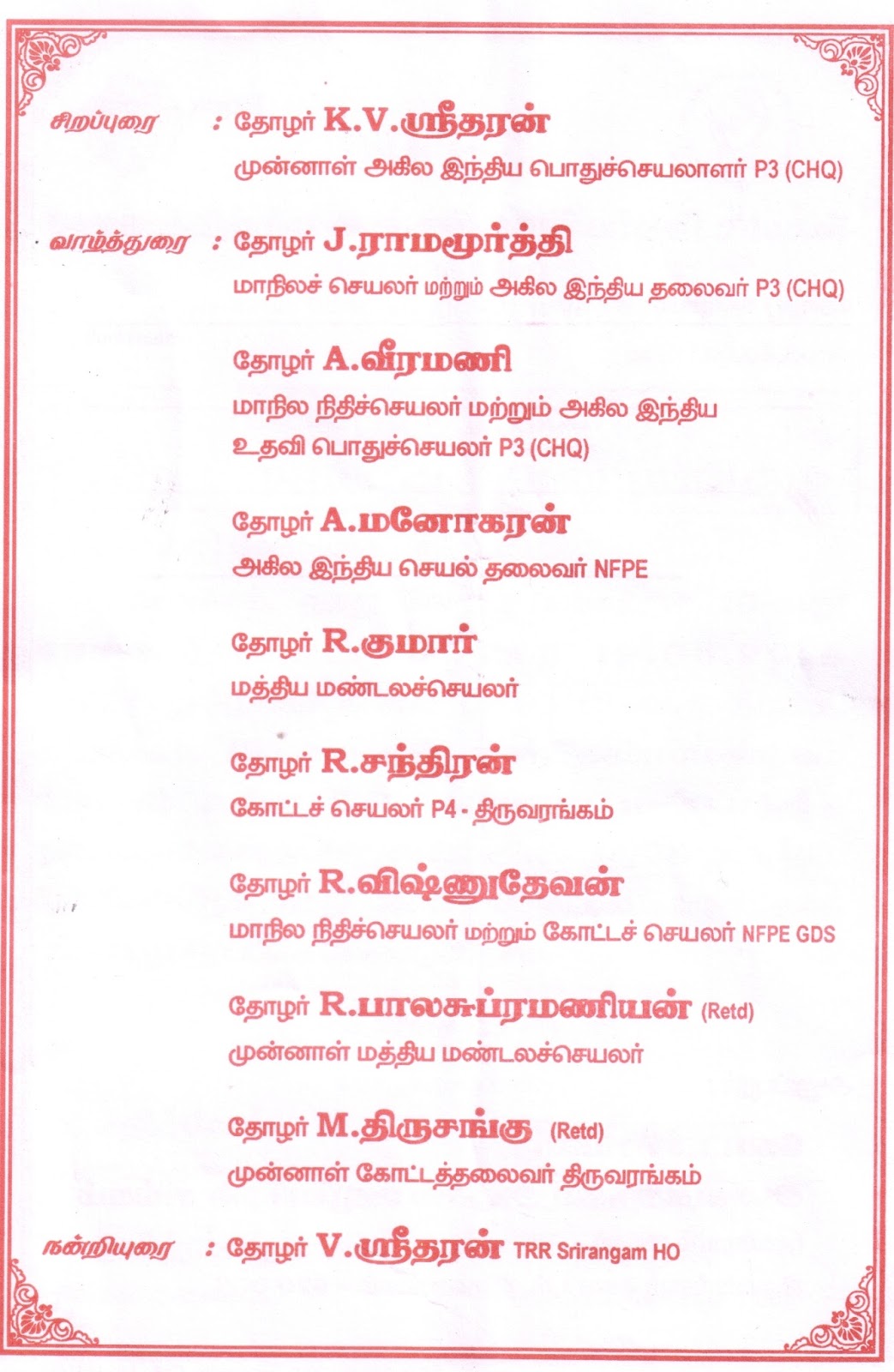 சிறப்புரை : தோழர் K.V.ஸ்ரீதரன்
முன்னாள் அகில இந்திய பொதுச்செயலாளர் P3 (CHQ)

வாழ்த்துரை : தோழர் J.ராமமூர்த்தி
மாநிலச் செயலர் மற்றும் அகில இந்திய தலைவர் P3 (CHQ)

தோழர் A.வீரமணி
மாநில நிதிச்செயலர் மற்றும் அகில இந்திய உதவி பொதுச்செயலர் P3 (CHQ)

தோழர் A.மனோகரன்
அகில இந்திய செயல் தலைவர் NFPE

தோழர் R.குமார்
மத்திய மண்டலச்செயலர்

தோழர் R.சந்திரன்
கோட்டச் செயலர் P4 - திருவரங்கம்

தோழர் R.விஷ்ணுதேவன்
மாநில நிதிச்செயலர் மற்றும் கோட்டச் செயலர் NFPE GDS

தோழர் R.பாலசுப்ரமணியன் (Retd)
முன்னாள் மத்திய மண்டலச்செயலர்

தோழர் M.திருசங்கு (Retd)
முன்னாள் கோட்டத்தலைவர் திருவரங்கம்

நன்றியுரை : தோழர் V.ஸ்ரீதரன் TRR Srirangam HO